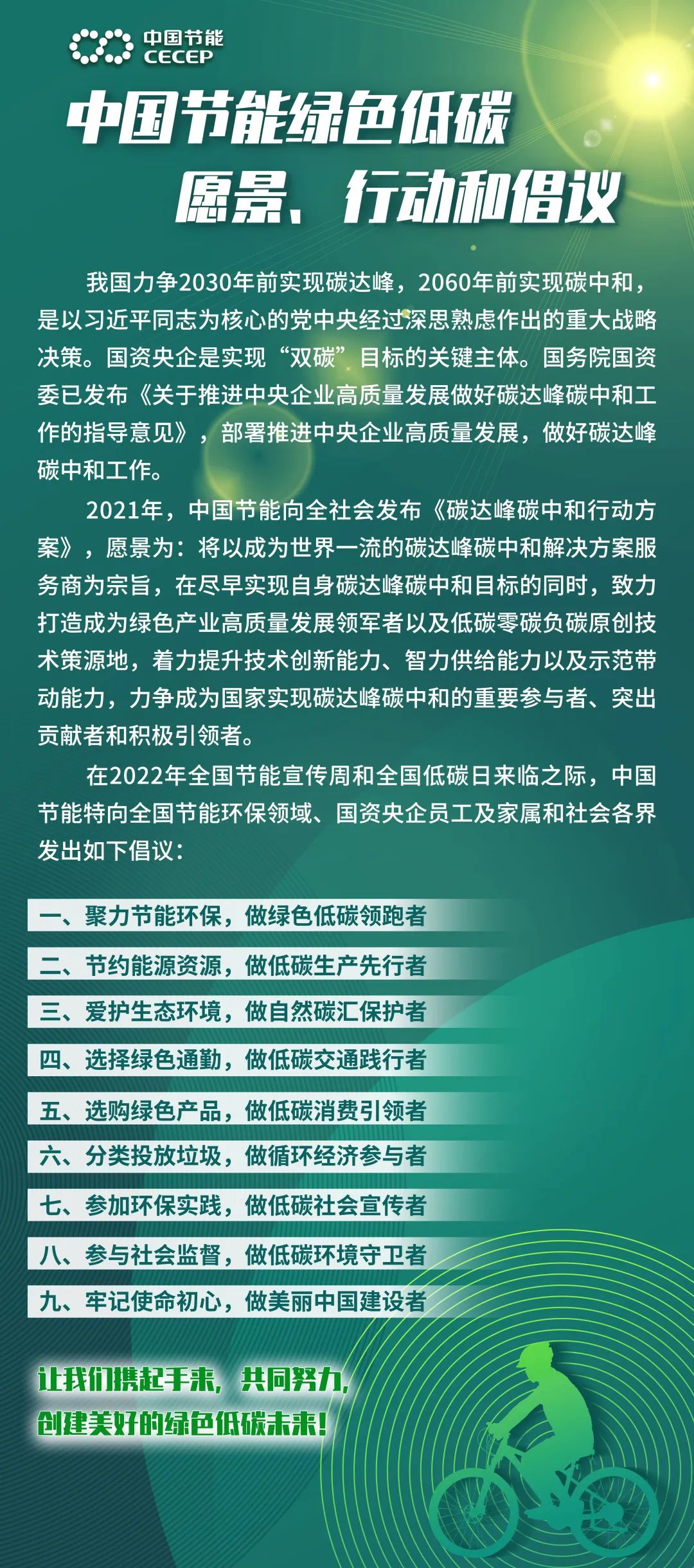 中国节能
CECEP

中国节能绿色低碳
愿景、行动和倡议

我国力争2030年前实现碳达峰，2060年前实现碳中和，是以习近平同志为核心的党中央经过深思熟虑作出的重大战略决策。国资央企是实现“双碳”目标的关键主体。国务院国资委已发布《关于推进中央企业高质量发展做好碳达峰碳中和工作的指导意见》，部署推进中央企业高质量发展，做好碳达峰碳中和工作。

2021年，中国节能向全社会发布《碳达峰碳中和行动方案》，愿景为：将以成为世界一流的碳达峰碳中和解决方案服务商为宗旨，在尽早实现自身碳达峰碳中和目标的同时，致力打造成为绿色产业高质量发展领军者以及低碳零碳负碳原创技术策源地，着力提升技术创新能力、智力供给能力以及示范带动能力，力争成为国家实现碳达峰碳中和的重要参与者、突出贡献者和积极引领者。

在2022年全国节能宣传周和全国低碳日来临之际，中国节能特向全国节能环保领域、国资央企员工及家属和社会各界发出如下倡议：

一、聚力节能环保，做绿色低碳领跑者
二、节约能源资源，做低碳生产先行者
三、爱护生态环境，做自然碳汇保护者
四、选择绿色通勤，做低碳交通践行者
五、选购绿色产品，做低碳消费引领者
六、分类投放垃圾，做循环经济参与者
七、参加环保实践，做低碳社会宣传者
八、参与社会监督，做低碳环境守卫者
九、牢记使命初心，做美丽中国建设者

让我们携起手来，共同努力，
创建美好的绿色低碳未来！